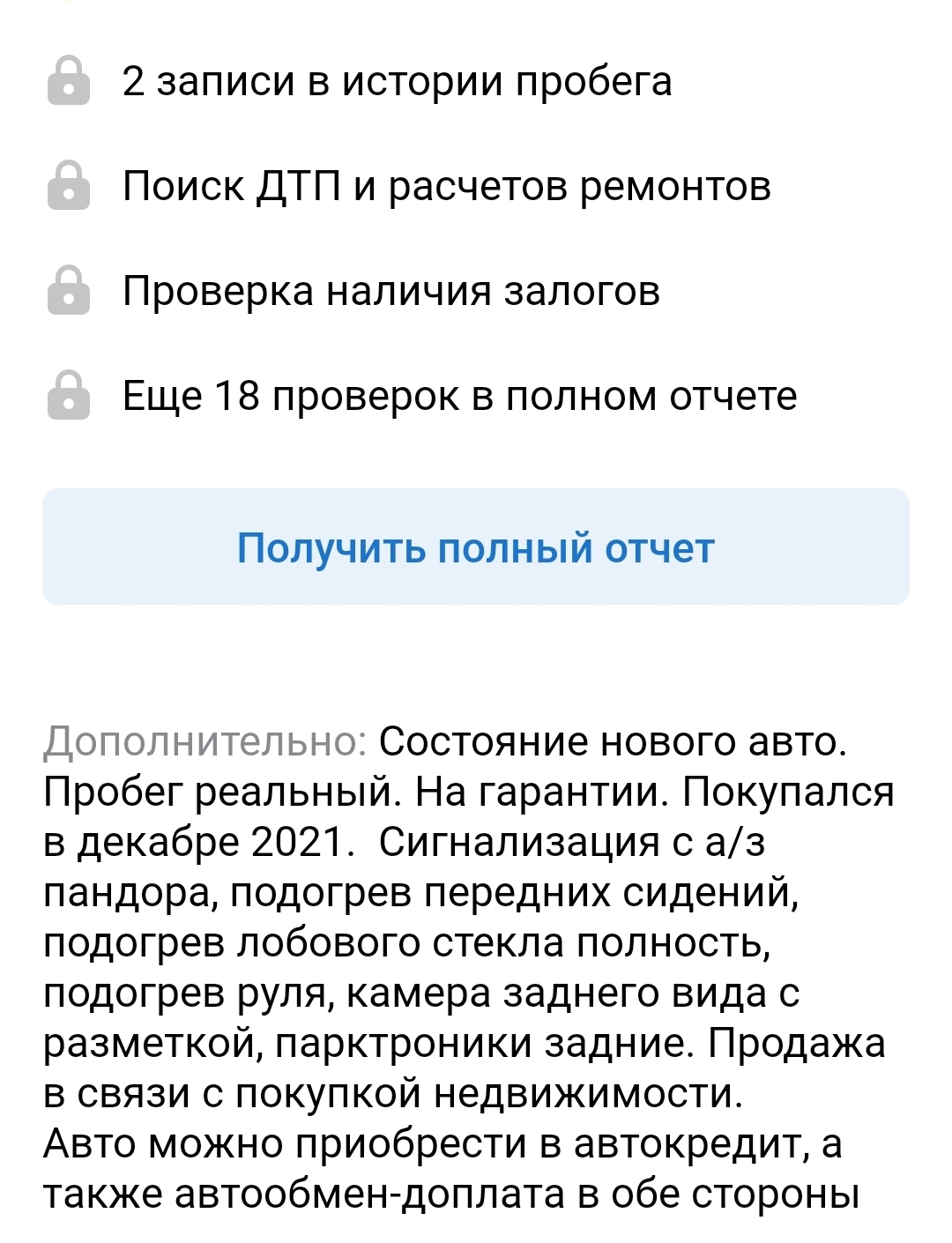 2 записи в истории пробега

Поиск ДТП и расчетов ремонтов

Проверка наличия залогов

Еще 18 проверок в полном отчете

Получить полный отчет

Дополнительно: Состояние нового авто. Пробег реальный. На гарантии. Покупался в декабре 2021. Сигнализация с а/з пандора, подогрев передних сидений, подогрев лобового стекла полность, подогрев руля, камера заднего вида с разметкой, парктроники задние. Продажа в связи с покупкой недвижимости.
Авто можно приобрести в автокредит, а также автообмен-доплата в обе стороны